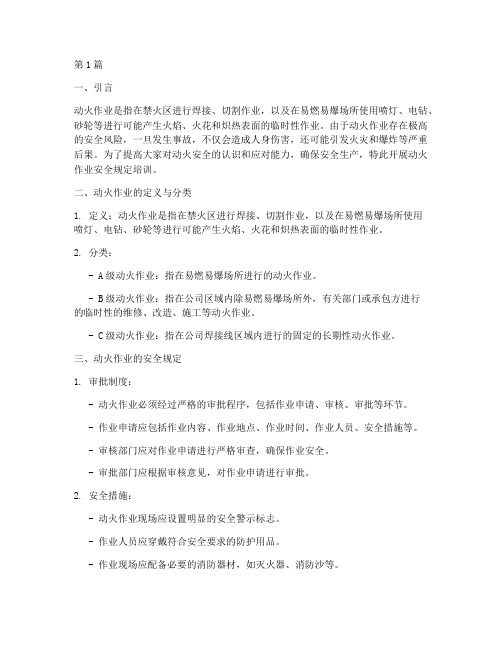 第1篇

一、引言

动火作业是指在禁火区进行焊接、切割作业，以及在易燃易爆场所使用喷灯、电钻、砂轮等进行可能产生火焰、火花和炽热表面的临时性作业。由于动火作业存在极高的安全风险，一旦发生事故，不仅会造成人身伤害，还可能引发火灾和爆炸等严重后果。为了提高大家对动火安全的认识和应对能力，确保安全生产，特此开展动火作业安全规定培训。

二、动火作业的定义与分类

1. 定义：动火作业是指在禁火区进行焊接、切割作业，以及在易燃易爆场所使用喷灯、电钻、砂轮等进行可能产生火焰、火花和炽热表面的临时性作业。

2. 分类：

- A级动火作业：指在易燃易爆场所进行的动火作业。

- B级动火作业：指在公司区域内除易燃易爆场所外，有关部门或承包方进行的临时性的维修、改造、施工等动火作业。

- C级动火作业：指在公司焊接线区域内进行的固定的长期性动火作业。

三、动火作业的安全规定

1. 审批制度：

- 动火作业必须经过严格的审批程序，包括作业申请、审核、审批等环节。

- 作业申请应包括作业内容、作业地点、作业时间、作业人员、安全措施等。

- 审核部门应对作业申请进行严格审查，确保作业安全。

- 审批部门应根据审核意见，对作业申请进行审批。

2. 安全措施：

- 动火作业现场应设置明显的安全警示标志。

- 作业人员应穿戴符合安全要求的防护用品。

- 作业现场应配备必要的消防器材，如灭火器、消防沙等。